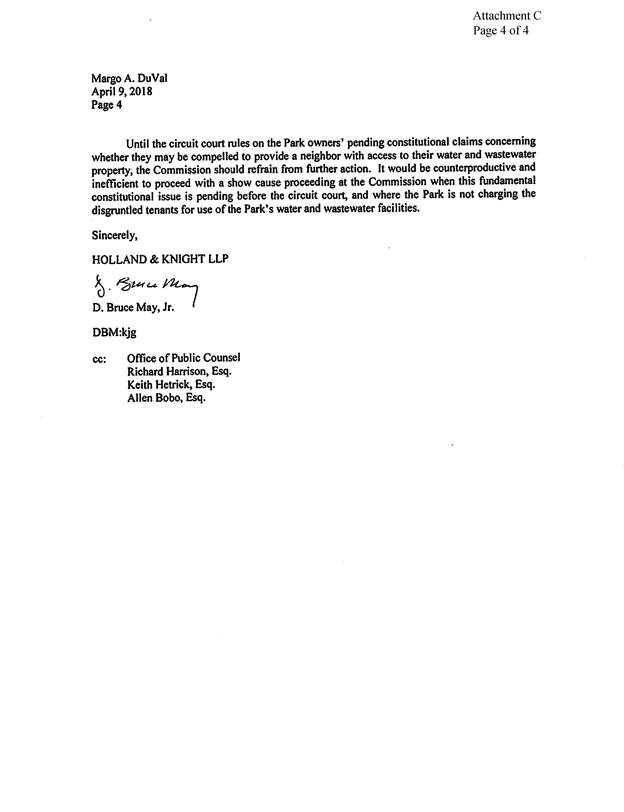 Attachment C
Page 4 of 4

Margo A. DuVal
April 9, 2018
Page 4

Until the circuit court rules on the Park owners' pending constitutional claims concerning whether they may be compelled to provide a neighbor with access to their water and wastewater property, the Commission should refrain from further action. It would be counterproductive and inefficient to proceed with a show cause proceeding at the Commission when this fundamental constitutional issue is pending before the circuit court, and where the Park is not charging the disgruntled tenants for use of the Park's water and wastewater facilities.

Sincerely,

HOLLAND & KNIGHT LLP

D. Bruce May

D. Bruce May, Jr.

DBM:kjg

cc: Office of Public Counsel
Richard Harrison, Esq.
Keith Hetrick, Esq.
Allen Bobo, Esq.